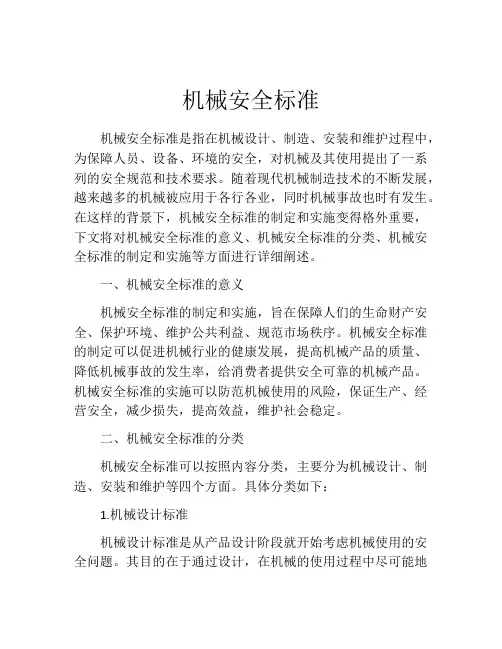 机械安全标准

机械安全标准是指在机械设计、制造、安装和维护过程中，为保障人员、设备、环境的安全，对机械及其使用提出了一系列的安全规范和技术要求。随着现代机械制造技术的不断发展，越来越多的机械被应用于各行各业，同时机械事故也时有发生。在这样的背景下，机械安全标准的制定和实施变得格外重要，下文将对机械安全标准的意义、机械安全标准的分类、机械安全标准的制定和实施等方面进行详细阐述。

一、机械安全标准的意义

机械安全标准的制定和实施，旨在保障人们的生命财产安全、保护环境、维护公共利益、规范市场秩序。机械安全标准的制定可以促进机械行业的健康发展，提高机械产品的质量、降低机械事故的发生率，给消费者提供安全可靠的机械产品。机械安全标准的实施可以防范机械使用的风险，保证生产、经营安全，减少损失，提高效益，维护社会稳定。

二、机械安全标准的分类

机械安全标准可以按照内容分类，主要分为机械设计、制造、安装和维护等四个方面。具体分类如下：

1.机械设计标准

机械设计标准是从产品设计阶段就开始考虑机械使用的安全问题。其目的在于通过设计，在机械的使用过程中尽可能地